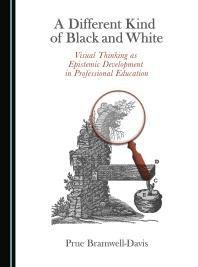 A Different Kind of Black and White

Visual Thinking as Epistemic Development in Professional Education

D

C

E

Prue Bramwell-Davis